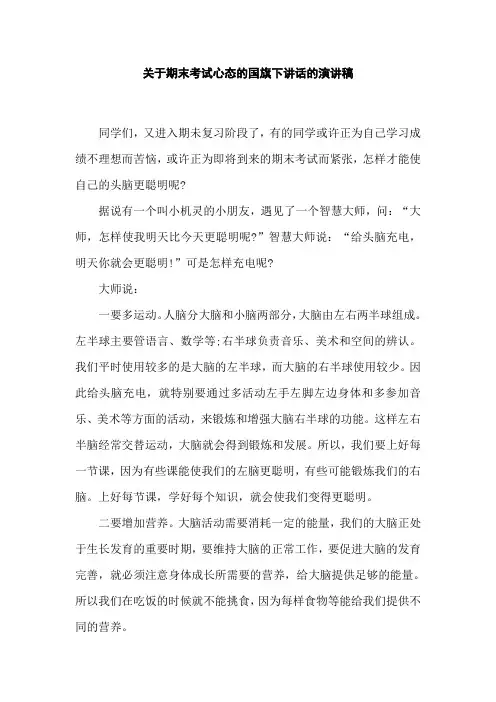 关于期末考试心态的国旗下讲话的演讲稿

同学们，又进入期未复习阶段了，有的同学或许正为自己学习成绩不理想而苦恼，或许正为即将到来的期末考试而紧张，怎样才能使自己的头脑更聪明呢?

据说有一个叫小机灵的小朋友，遇见了一个智慧大师，问：“大师，怎样使我明天比今天更聪明呢?”智慧大师说：“给头脑充电，明天你就会更聪明！”可是怎样充电呢?

大师说：

一要多运动。人脑分大脑和小脑两部分，大脑由左右两半球组成。左半球主要管语言、数学等;右半球负责音乐、美术和空间的辨认。我们平时使用较多的是大脑的左半球，而大脑的右半球使用较少。因此给头脑充电，就特别要通过多活动左手左脚左边身体和多参加音乐、美术等方面的活动，来锻炼和增强大脑右半球的功能。这样左右半脑经常交替运动，大脑就会得到锻炼和发展。所以，我们要上好每一节课，因为有些课能使我们的左脑更聪明，有些可能锻炼我们的右脑。上好每节课，学好每个知识，就会使我们变得更聪明。

二要增加营养。大脑活动需要消耗一定的能量，我们的大脑正处于生长发育的重要时期，要维持大脑的正常工作，要促进大脑的发育完善，就必须注意身体成长所需要的营养，给大脑提供足够的能量。所以我们在吃饭的时候就不能挑食，因为每样食物等能给我们提供不同的营养。